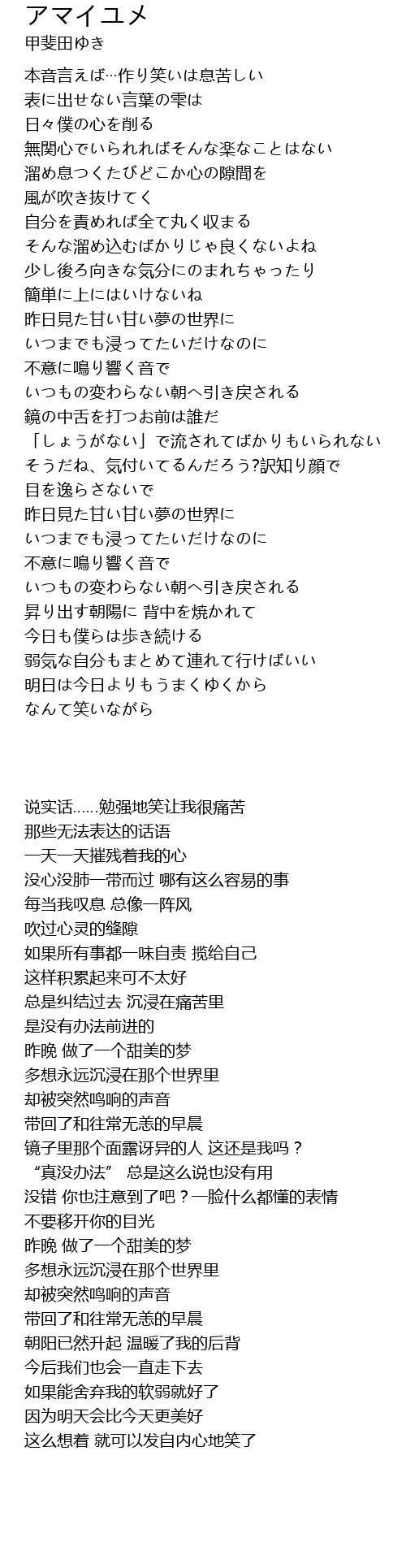 アマイユメ
甲斐田ゆき

本音言えば…作り笑いは息苦しい
表に出せない言葉の雫は
日々僕の心を削る
無関心でいられればそんな楽なことはない
溜め息つくたびどこか心の隙間を
風が吹き抜けてく
自分を責めれば全て丸く収まる
そんな溜め込むばかりじゃ良くないよね
少し後ろ向きな気分にのまれちゃったり
簡単に上にはいけないね
昨日見た甘い甘い夢の世界に
いつまでも浸ってたいだけなのに
不意に鳴り響く音で
いつもの変わらない朝へ引き戻される
鏡の中舌を打つお前は誰だ
「しょうがない」で流されてばかりもいられない
そうだね、気付いてるんだろう?訳知り顔で
目を逸らさないで
昨日見た甘い甘い夢の世界に
いつまでも浸ってたいだけなのに
不意に鳴り響く音で
いつもの変わらない朝へ引き戻される
昇り出す朝陽に 背中を焼かれて
今日も僕らは歩き続ける
弱気な自分もまとめて連れて行けばいい
明日は今日よりもうまくゆくから
なんて笑いながら

说实话……勉强地笑让我很痛苦
那些无法表达的话语
一天一天摧残着我的心
没心没肺一带而过 哪有这么容易的事
每当我叹息 总像一阵风
吹过心灵的缝隙
如果所有事都一味自责 揽给自己
这样积累起来可不太好
总是纠结过去 沉浸在痛苦里
是没有办法前进的
昨晚 做了一个甜美的梦
多想永远沉浸在那个世界里
却被突然鸣响的声音
带回了和往常无恙的早晨
镜子里那个面露讶异的人 这还是我吗？
“真没办法” 总是这么说也没有用
没错 你也注意到了吧？一脸什么都懂的表情
不要移开你的目光
昨晚 做了一个甜美的梦
多想永远沉浸在那个世界里
却被突然鸣响的声音
带回了和往常无恙的早晨
朝阳已然升起 温暖了我的后背
今后我们也会一直走下去
如果能舍弃我的软弱就好了
因为明天会比今天更美好
这么想着 就可以发自内心地笑了